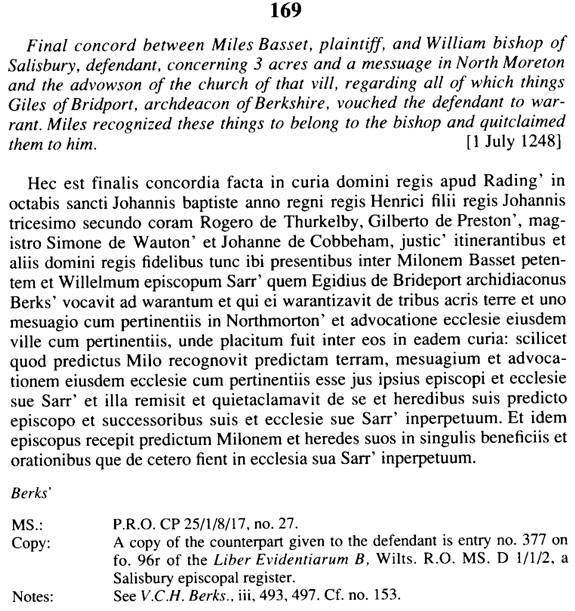 169

Final concord between Miles Basset, plaintiff, and William bishop of Salisbury, defendant, concerning 3 acres and a messuage in North Moreton and the advowson of the church of that vill, regarding all of which things Giles of Bridport, archdeacon of Berkshire, vouched the defendant to warrant. Miles recognized these things to belong to the bishop and quitclaimed them to him. [1 July 1248]

Hec est finalis concordia facta in curia domini regis apud Rading' in octabis sancti Johannis baptiste anno regni regis Henrici filii regis Johannis tricesimo secundo coram Rogero de Thurkelby, Gilberto de Preston', magistro Simone de Wauton' et Johanne de Cobbeham, justic' itinerantibus et aliis domini regis fidelibus tunc ibi presentibus inter Milonem Basset petentem et Willelmum episcopum Sarr' quem Egidius de Brideport archidiaconus Berks' vocavit ad warantum et qui ei warantizavit de tribus acris terre et uno mesuagio cum pertinentiis in Northmorton' et advocatione ecclesie eiusdem ville cum pertinentiis, unde placitum fuit inter eos in eadem curia: scilicet quod predictus Milo recognovit predictam terram, mesuagium et advocationem eiusdem ecclesie cum pertinentiis esse jus ipsius episcopi et ecclesie sue Sarr' et illa remisit et quietaclamavit de se et heredibus suis predicto episcopo et successoribus suis et ecclesie sue Sarr' inperpetuum. Et idem episcopus recepit predictum Milonem et heredes suos in singulis beneficiis et orationibus que de cetero fient in ecclesia sua Sarr' inperpetuum.

Berks'

MS.: P.R.O. CP 25/1/8/17, no. 27.
Copy: A copy of the counterpart given to the defendant is entry no. 377 on fo. 96r of the Liber Evidentiarum B, Wilts. R.O. MS. D 1/1/2, a Salisbury episcopal register.
Notes: See V.C.H. Berks., iii, 493, 497. Cf. no. 153.